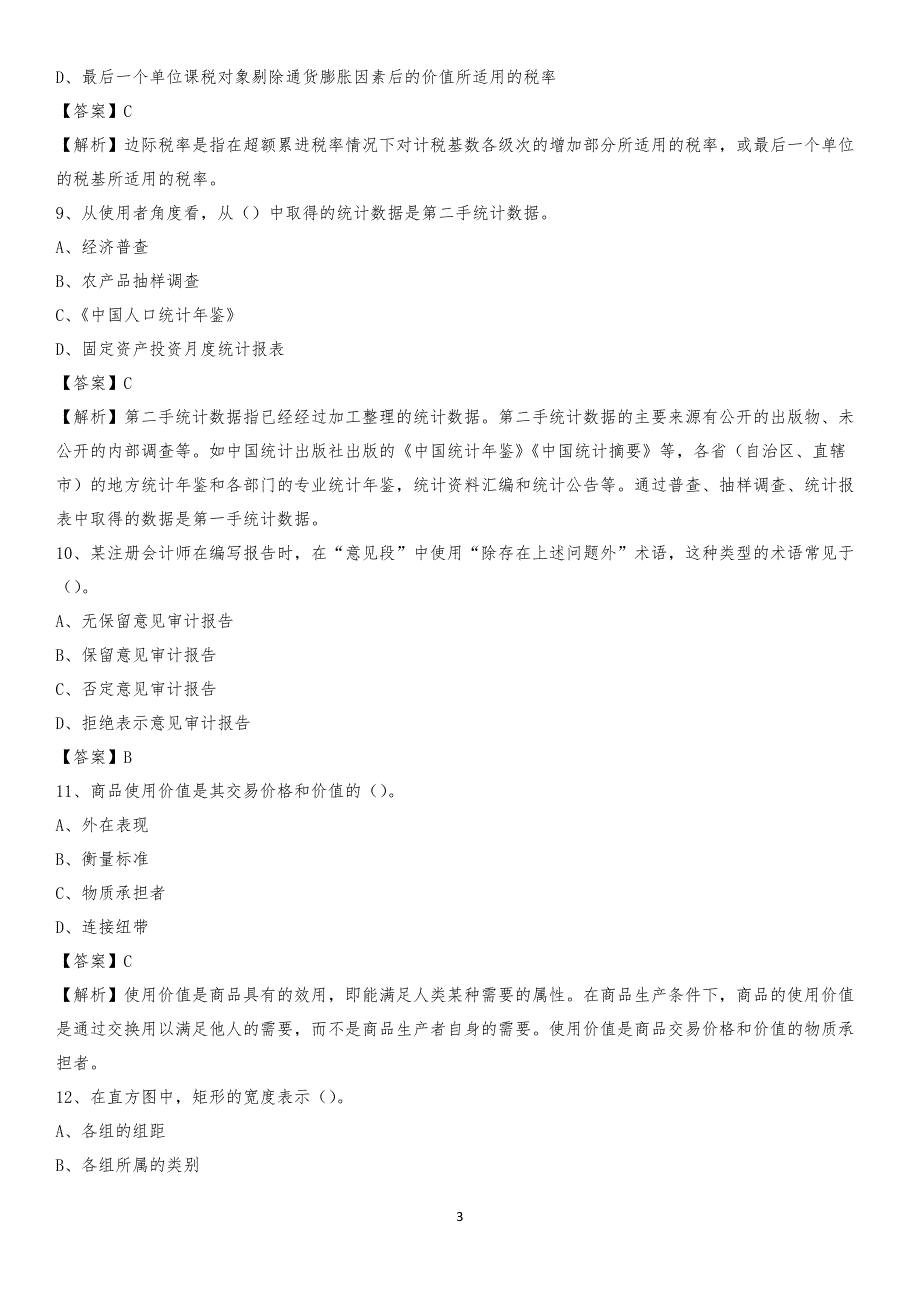 D、最后一个单位课税对象剔除通货膨胀因素后的价值所适用的税率

【答案】C

【解析】边际税率是指在超额累进税率情况下对计税基数各级次的增加部分所适用的税率，或最后一个单位的税基所适用的税率。

9、从使用者角度看，从（）中取得的统计数据是第二手统计数据。

A、经济普查

B、农产品抽样调查

C、《中国人口统计年鉴》

D、固定资产投资月度统计报表

【答案】C

【解析】第二手统计数据指已经经过加工整理的统计数据。第二手统计数据的主要来源有公开的出版物、未公开的内部调查等。如中国统计出版社出版的《中国统计年鉴》《中国统计摘要》等，各省（自治区、直辖市）的地方统计年鉴和各部门的专业统计年鉴，统计资料汇编和统计公告等。通过普查、抽样调查、统计报表中取得的数据是第一手统计数据。

10、某注册会计师在编写报告时，在“意见段”中使用“除存在上述问题外”术语，这种类型的术语常见于（）。

A、无保留意见审计报告

B、保留意见审计报告

C、否定意见审计报告

D、拒绝表示意见审计报告

【答案】B

11、商品使用价值是其交易价格和价值的（）。

A、外在表现

B、衡量标准

C、物质承担者

D、连接纽带

【答案】C

【解析】使用价值是商品具有的效用，即能满足人类某种需要的属性。在商品生产条件下，商品的使用价值是通过交换用以满足他人的需要，而不是商品生产者自身的需要。使用价值是商品交易价格和价值的物质承担者。

12、在直方图中，矩形的宽度表示（）。

A、各组的组距

B、各组所属的类别

3